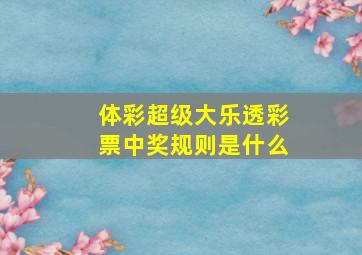 体彩超级大乐透彩票中奖规则是什么